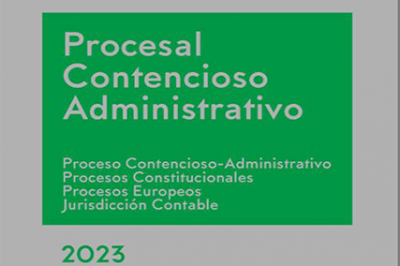 Procesal Contencioso Administrativo

Proceso Contencioso-Administrativo
Procesos Constitucionales
Procesos Europeos
Jurisdicción Contable

2023